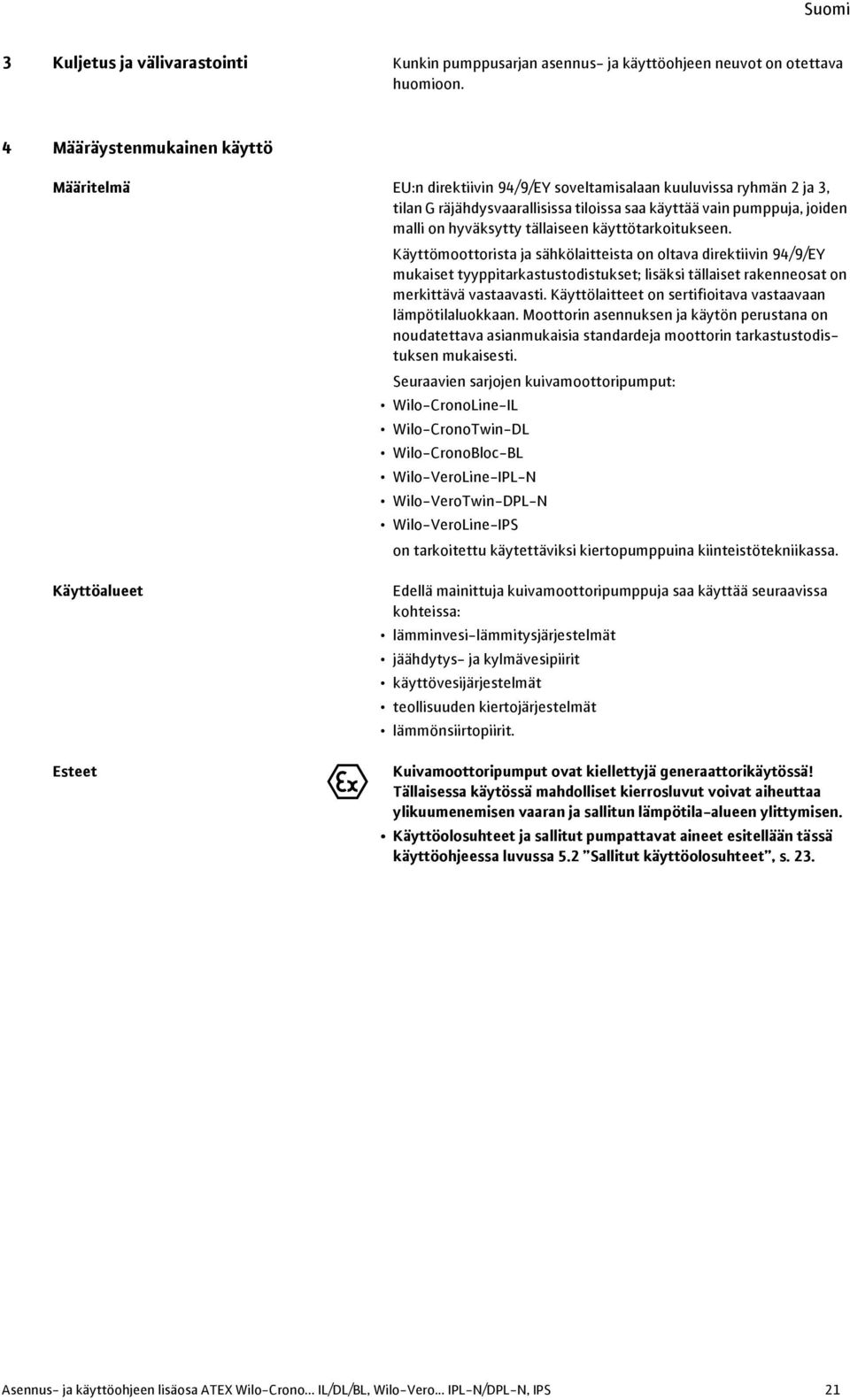 Suomi

3 Kuljetus ja välivarastointi

Kunkin pumppusarjan asennus- ja käyttöohjeen neuvot on otettava huomioon.

4 Määräystenmukainen käyttö

Määritelmä

EU:n direktiivin 94/9/EY soveltamisalaan kuuluvissa ryhmän 2 ja 3, tilan G räjähdysvaarallisissa tiloissa saa käyttää vain pumppuja, joiden malli on hyväksytty tällaiseen käyttötarkoitukseen.

Käyttömoottorista ja sähkölaitteista on oltava direktiivin 94/9/EY mukaiset tyyppitarkastustodistukset; lisäksi tällaiset rakenneosat on merkittävä vastaavasti. Käyttölaitteet on sertifioitava vastaavaan lämpötilaluokkaan. Moottorin asennuksen ja käytön perustana on noudatettava asianmukaisia standardeja moottorin tarkastustodistuksen mukaisesti.

Seuraavien sarjojen kuivamoottoripumput:
• Wilo-CronoLine-IL
• Wilo-CronoTwin-DL
• Wilo-CronoBloc-BL
• Wilo-VeroLine-IPL-N
• Wilo-VeroTwin-DPL-N
• Wilo-VeroLine-IPS
on tarkoitettu käytettäviksi kiertopumppuina kiinteistötekniikassa.

Käyttöalueet

Edellä mainittuja kuivamoottoripumppuja saa käyttää seuraavissa kohteissa:
• lämminvesi-lämmitysjärjestelmät
• jäähdytys- ja kylmävesipiirit
• käyttövesijärjestelmät
• teollisuuden kiertojärjestelmät
• lämmönsiirtopiirit.

Esteet

Ex

Kuivamoottoripumput ovat kiellettyjä generaattorikäytössä! Tällaisessa käytössä mahdolliset kierrosluvut voivat aiheuttaa ylikuumenemisen vaaran ja sallitun lämpötila-alueen ylittymisen.
• Käyttöolosuhteet ja sallitut pumpattavat aineet esitellään tässä käyttöohjeessa luvussa 5.2 ”Sallitut käyttöolosuhteet”, s. 23.

Asennus- ja käyttöohjeen lisäosa ATEX Wilo-Crono... IL/DL/BL, Wilo-Vero... IPL-N/DPL-N, IPS 21